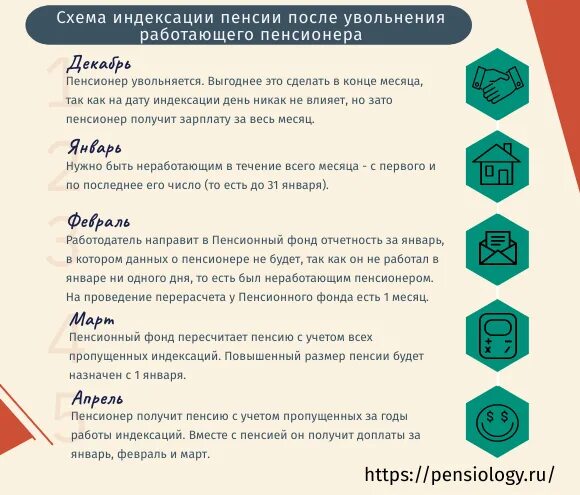 Схема индексации пенсии после увольнения работающего пенсионера

1
Декабрь
Пенсионер увольняется. Выгоднее это сделать в конце месяца, так как на дату индексации день никак не влияет, но зато пенсионер получит зарплату за весь месяц.

2
Январь
Нужно быть неработающим в течение всего месяца - с первого и по последнее его число (то есть до 31 января).

3
Февраль
Работодатель направит в Пенсионный фонд отчетность за январь, в котором данных о пенсионере не будет, так как он не работал в январе ни одного дня, то есть был неработающим пенсионером. На проведение перерасчета у Пенсионного фонда есть 1 месяц.

4
Март
Пенсионный фонд пересчитает пенсию с учетом всех пропущенных индексаций. Повышенный размер пенсии будет назначен с 1 января.

5
Апрель
Пенсионер получит пенсию с учетом пропущенных за годы работы индексаций. Вместе с пенсией он получит доплаты за январь, февраль и март.

https://pensiology.ru/